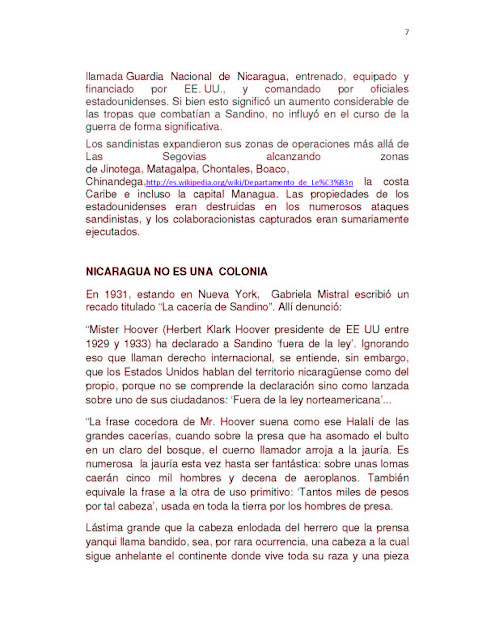 7

llamada Guardia Nacional de Nicaragua, entrenado, equipado y financiado por EE. UU., y comandado por oficiales estadounidenses. Si bien esto significó un aumento considerable de las tropas que combatían a Sandino, no influyó en el curso de la guerra de forma significativa.

Los sandinistas expandieron sus zonas de operaciones más allá de Las Segovias alcanzando zonas de Jinotega, Matagalpa, Chontales, Boaco, Chinandega,http://es.wikipedia.org/wiki/Departamento_de_Le%C3%B3n la costa Caribe e incluso la capital Managua. Las propiedades de los estadounidenses eran destruidas en los numerosos ataques sandinistas, y los colaboracionistas capturados eran sumariamente ejecutados.

NICARAGUA NO ES UNA COLONIA

En 1931, estando en Nueva York, Gabriela Mistral escribió un recado titulado "La cacería de Sandino". Allí denunció:

"Míster Hoover (Herbert Klark Hoover presidente de EE UU entre 1929 y 1933) ha declarado a Sandino 'fuera de la ley'. Ignorando eso que llaman derecho internacional, se entiende, sin embargo, que los Estados Unidos hablan del territorio nicaragüense como del propio, porque no se comprende la declaración sino como lanzada sobre uno de sus ciudadanos: 'Fuera de la ley norteamericana'...

"La frase cocedora de Mr. Hoover suena como ese Halalí de las grandes cacerías, cuando sobre la presa que ha asomado el bulto en un claro del bosque, el cuerno llamador arroja a la jauría. Es numerosa la jauría esta vez hasta ser fantástica: sobre unas lomas caerán cinco mil hombres y decena de aeroplanos. También equivale la frase a la otra de uso primitivo: 'Tantos miles de pesos por tal cabeza', usada en toda la tierra por los hombres de presa.

Lástima grande que la cabeza enlodada del herrero que la prensa yanqui llama bandido, sea, por rara ocurrencia, una cabeza a la cual sigue anhelante el continente donde vive toda su raza y una pieza